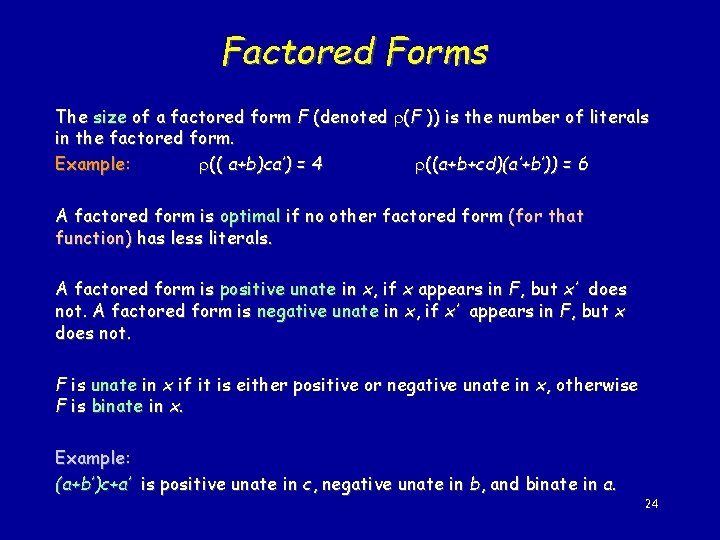 Factored Forms

The size of a factored form F (denoted $\rho(F)$) is the number of literals in the factored form.

Example: $\rho((a+b)ca') = 4$ $\rho((a+b+cd)(a'+b')) = 6$

A factored form is optimal if no other factored form (for that function) has less literals.

A factored form is positive unate in x, if x appears in F, but x' does not. A factored form is negative unate in x, if x' appears in F, but x does not.

F is unate in x if it is either positive or negative unate in x, otherwise F is binate in x.

Example:
$(a+b')c+a'$ is positive unate in c, negative unate in b, and binate in a.

24